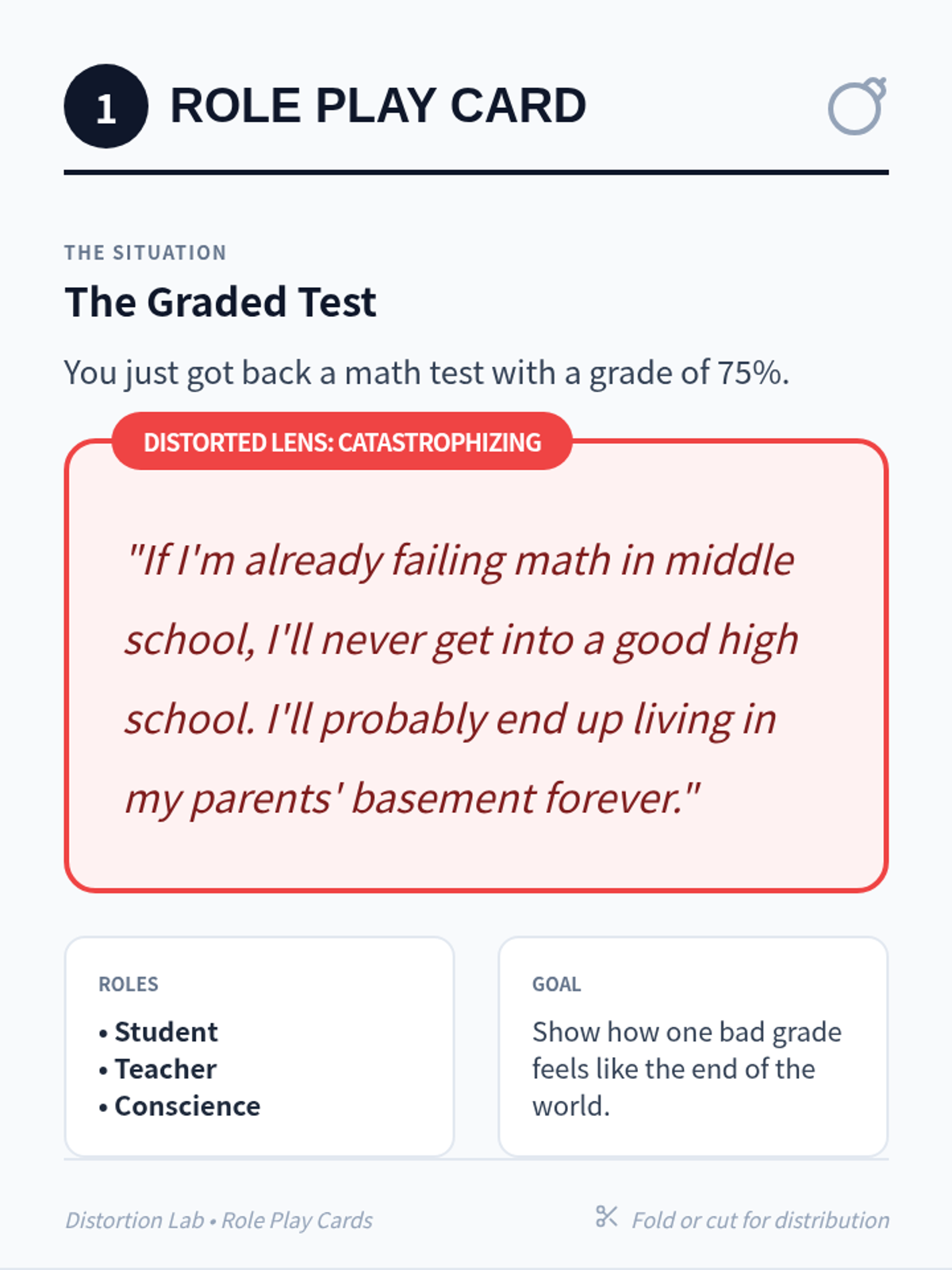 1 ROLE PLAY CARD

THE SITUATION

The Graded Test

You just got back a math test with a grade of 75%.

DISTORTED LENS: CATASTROPHIZING

"If I'm already failing math in middle school, I'll never get into a good high school. I'll probably end up living in my parents' basement forever."

ROLES
• Student
• Teacher
• Conscience

GOAL
Show how one bad grade feels like the end of the world.

Distortion Lab • Role Play Cards

Fold or cut for distribution